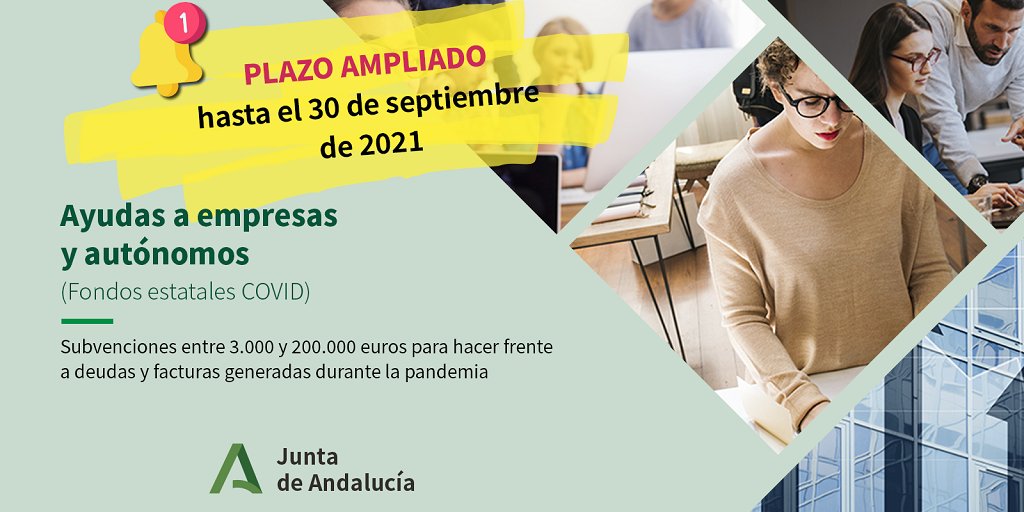 1

PLAZO AMPLIADO
hasta el 30 de septiembre de 2021

Ayudas a empresas y autónomos
(Fondos estatales COVID)

Subvenciones entre 3.000 y 200.000 euros para hacer frente a deudas y facturas generadas durante la pandemia

Junta de Andalucía